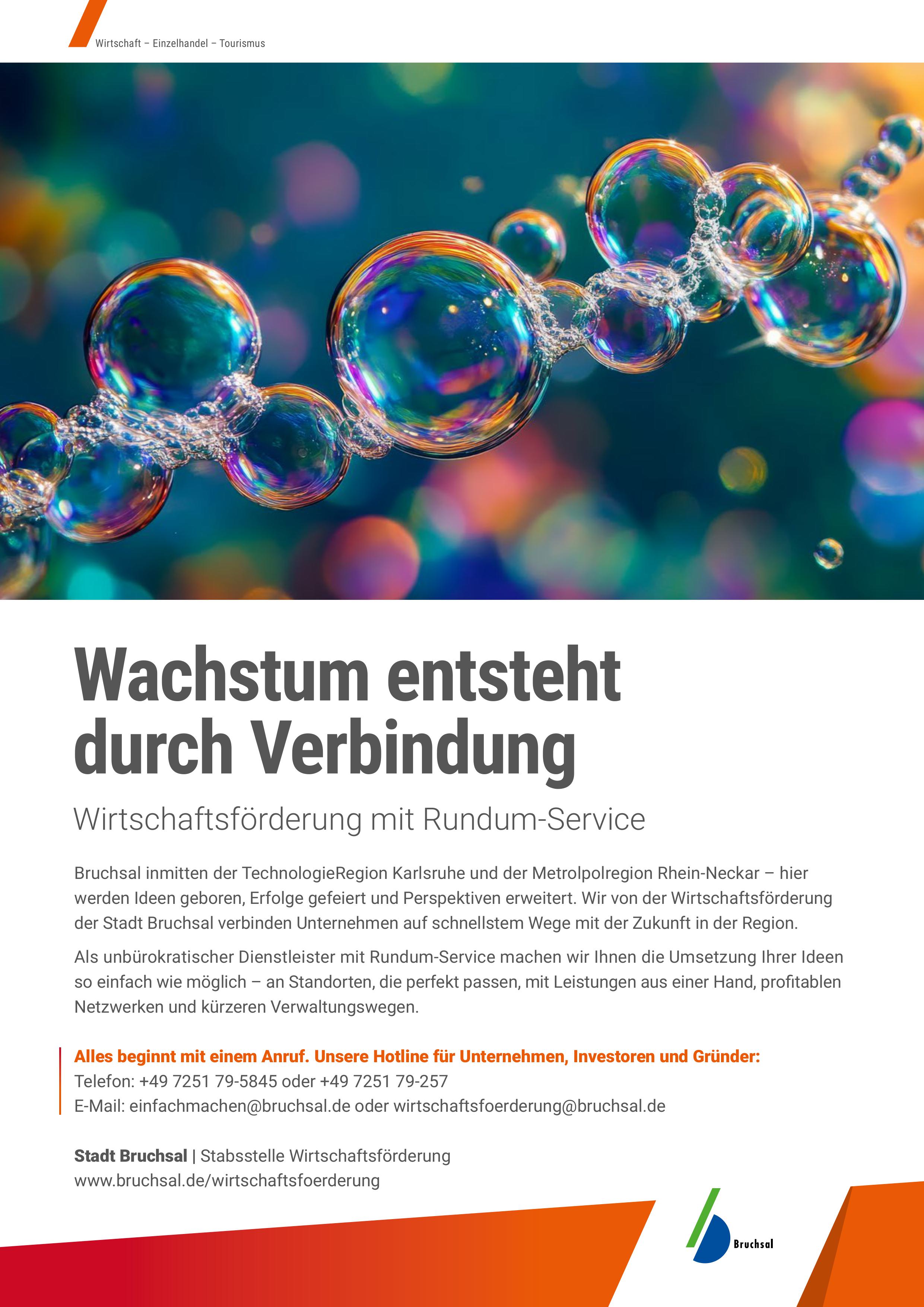 Wirtschaft – Einzelhandel – Tourismus

Wachstum entsteht durch Verbindung

Wirtschaftsförderung mit Rundum-Service

Bruchsal inmitten der TechnologieRegion Karlsruhe und der Metrolpolregion Rhein-Neckar – hier werden Ideen geboren, Erfolge gefeiert und Perspektiven erweitert. Wir von der Wirtschaftsförderung der Stadt Bruchsal verbinden Unternehmen auf schnellstem Wege mit der Zukunft in der Region.

Als unbürokratischer Dienstleister mit Rundum-Service machen wir Ihnen die Umsetzung Ihrer Ideen so einfach wie möglich – an Standorten, die perfekt passen, mit Leistungen aus einer Hand, profitablen Netzwerken und kürzeren Verwaltungswegen.

Alles beginnt mit einem Anruf. Unsere Hotline für Unternehmen, Investoren und Gründer:
Telefon: +49 7251 79-5845 oder +49 7251 79-257
E-Mail: einfachmachen@bruchsal.de oder wirtschaftsfoerderung@bruchsal.de

Stadt Bruchsal | Stabsstelle Wirtschaftsförderung
www.bruchsal.de/wirtschaftsfoerderung

Bruchsal